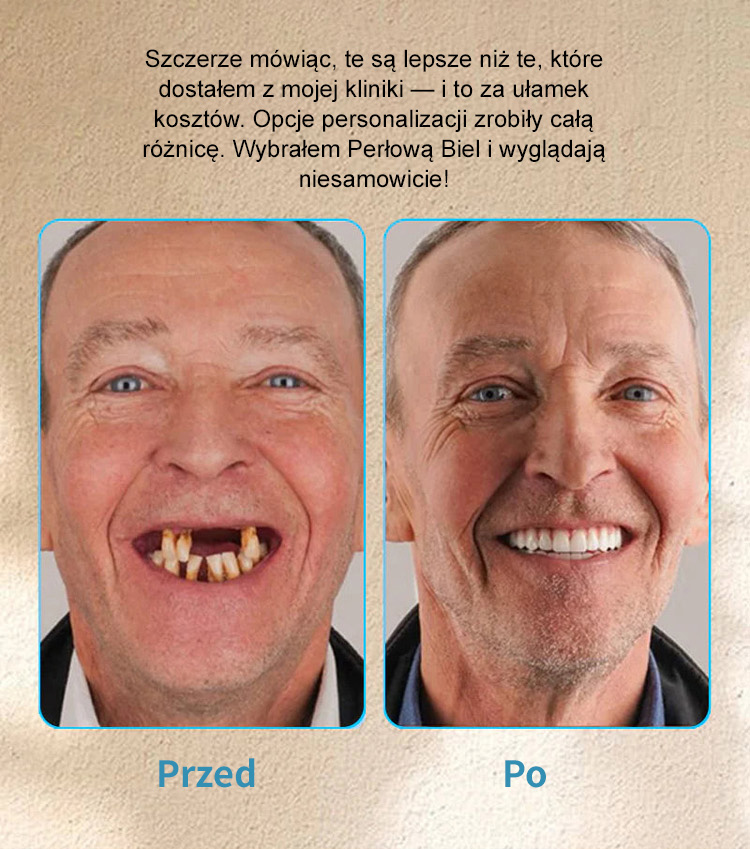 Szczerze mówiąc, te są lepsze niż te, które dostałem z mojej kliniki — i to za ułamek kosztów. Opcje personalizacji zrobiły całą różnicę. Wybrałem Perłową Biel i wyglądają niesamowicie!

Przed

Po